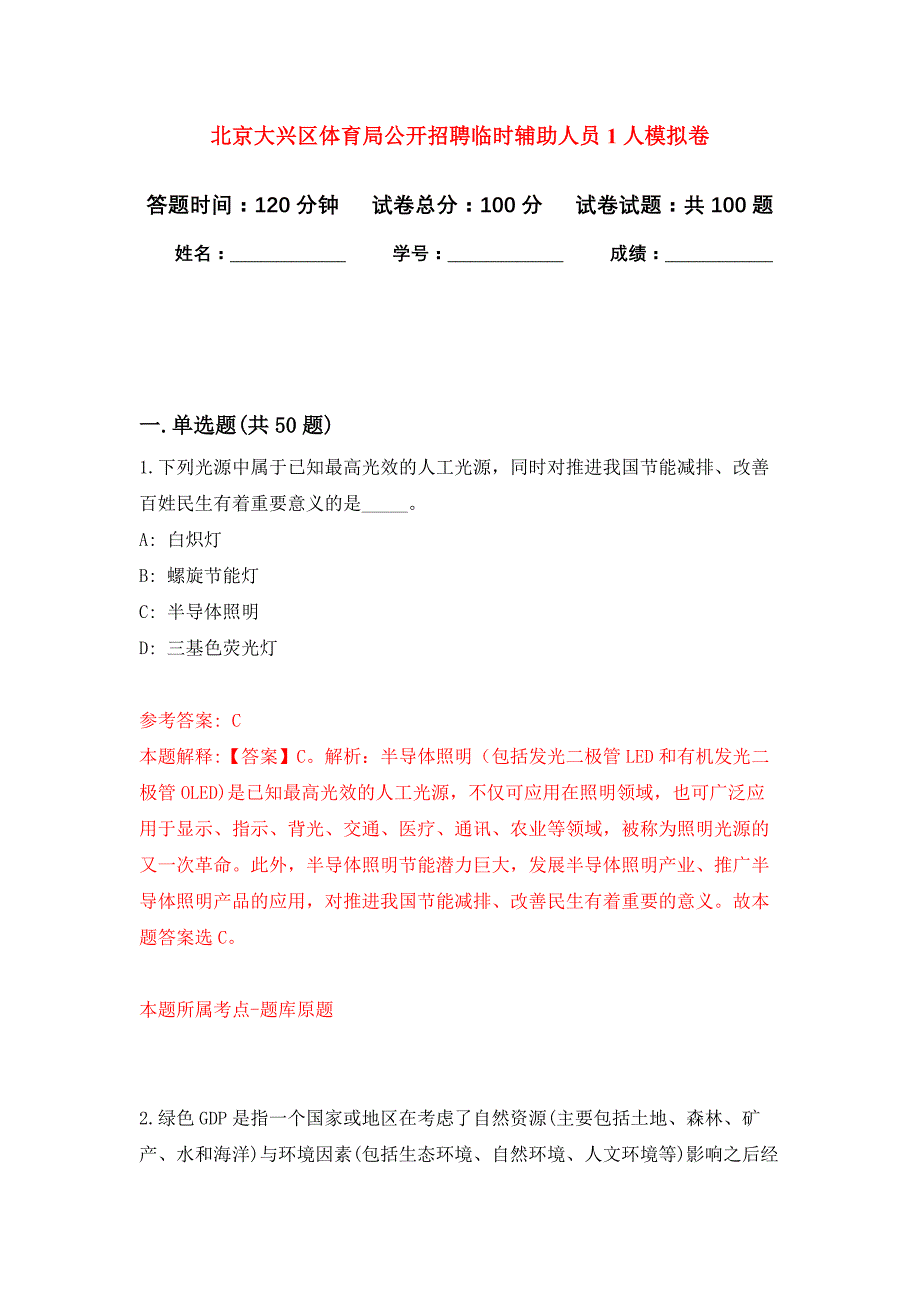 北京大兴区体育局公开招聘临时辅助人员 1 人模拟卷

答题时间：120 分钟　试卷总分：100 分　试卷试题：共 100 题

姓名：____________　学号：____________　成绩：___________

一. 单选题(共 50 题)

1. 下列光源中属于已知最高光效的人工光源，同时对推进我国节能减排、改善百姓民生有着重要意义的是_____。

A: 白炽灯

B: 螺旋节能灯

C: 半导体照明

D: 三基色荧光灯

参考答案: C

本题解释:【答案】C。解析：半导体照明（包括发光二极管 LED 和有机发光二极管 OLED)是已知最高光效的人工光源，不仅可应用在照明领域，也可广泛应用于显示、指示、背光、交通、医疗、通讯、农业等领域，被称为照明光源的又一次革命。此外，半导体照明节能潜力巨大，发展半导体照明产业、推广半导体照明产品的应用，对推进我国节能减排、改善民生有着重要的意义。故本题答案选 C。

本题所属考点-题库原题

2. 绿色 GDP 是指一个国家或地区在考虑了自然资源(主要包括土地、森林、矿产、水和海洋)与环境因素(包括生态环境、自然环境、人文环境等)影响之后经